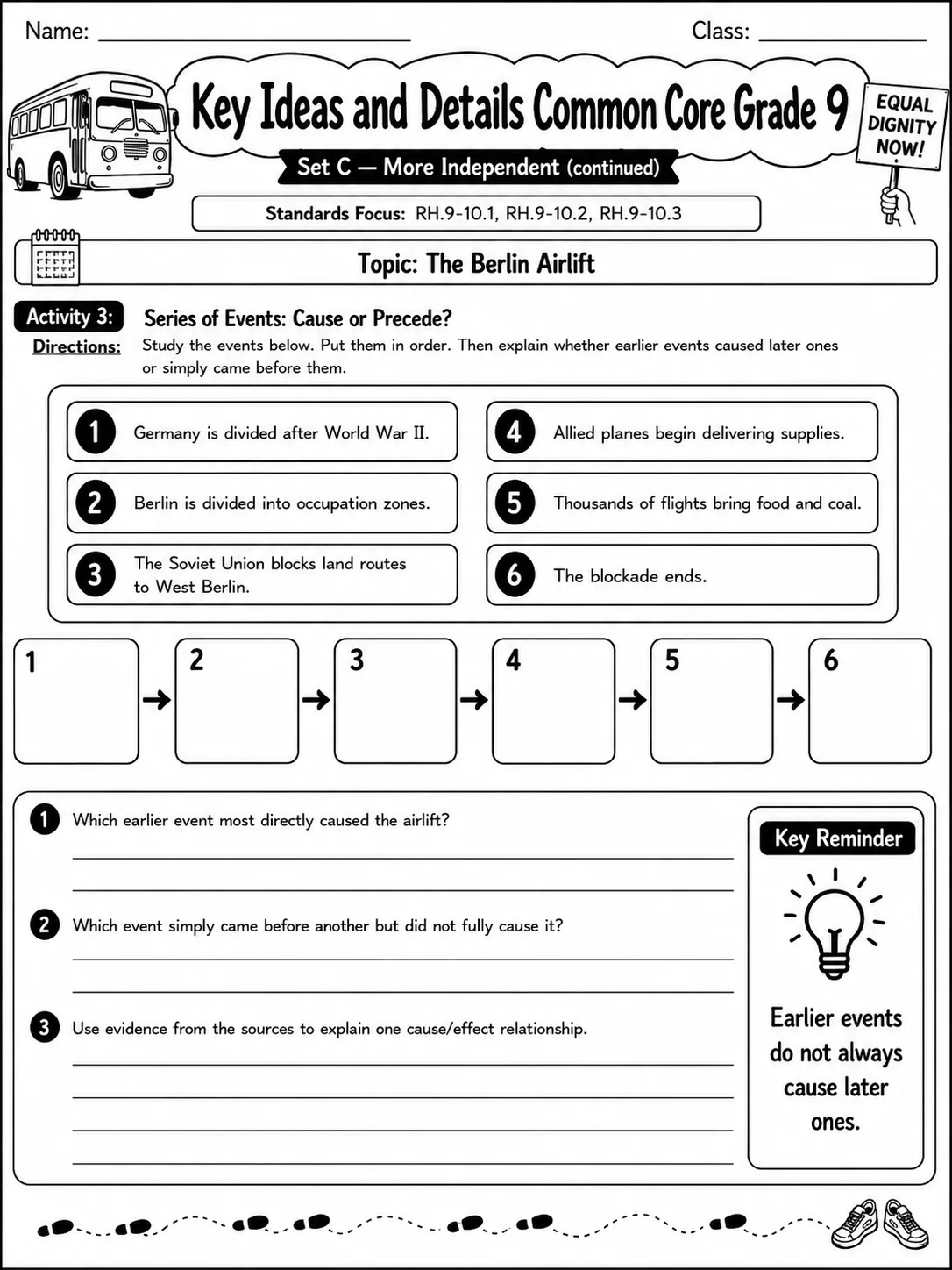 Name: ____ Class: ____

Key Ideas and Details Common Core Grade 9

EQUAL DIGNITY NOW!

Set C — More Independent (continued)

Standards Focus: RH.9-10.1, RH.9-10.2, RH.9-10.3

Topic: The Berlin Airlift

Activity 3: Series of Events: Cause or Precede?

Directions: Study the events below. Put them in order. Then explain whether earlier events caused later ones or simply came before them.

1 Germany is divided after World War II.

2 Berlin is divided into occupation zones.

3 The Soviet Union blocks land routes to West Berlin.

4 Allied planes begin delivering supplies.

5 Thousands of flights bring food and coal.

6 The blockade ends.

1 → 2 → 3 → 4 → 5 → 6

1 Which earlier event most directly caused the airlift?

____

____

2 Which event simply came before another but did not fully cause it?

____

____

3 Use evidence from the sources to explain one cause/effect relationship.

____

____

____

____

Key Reminder

Earlier events do not always cause later ones.